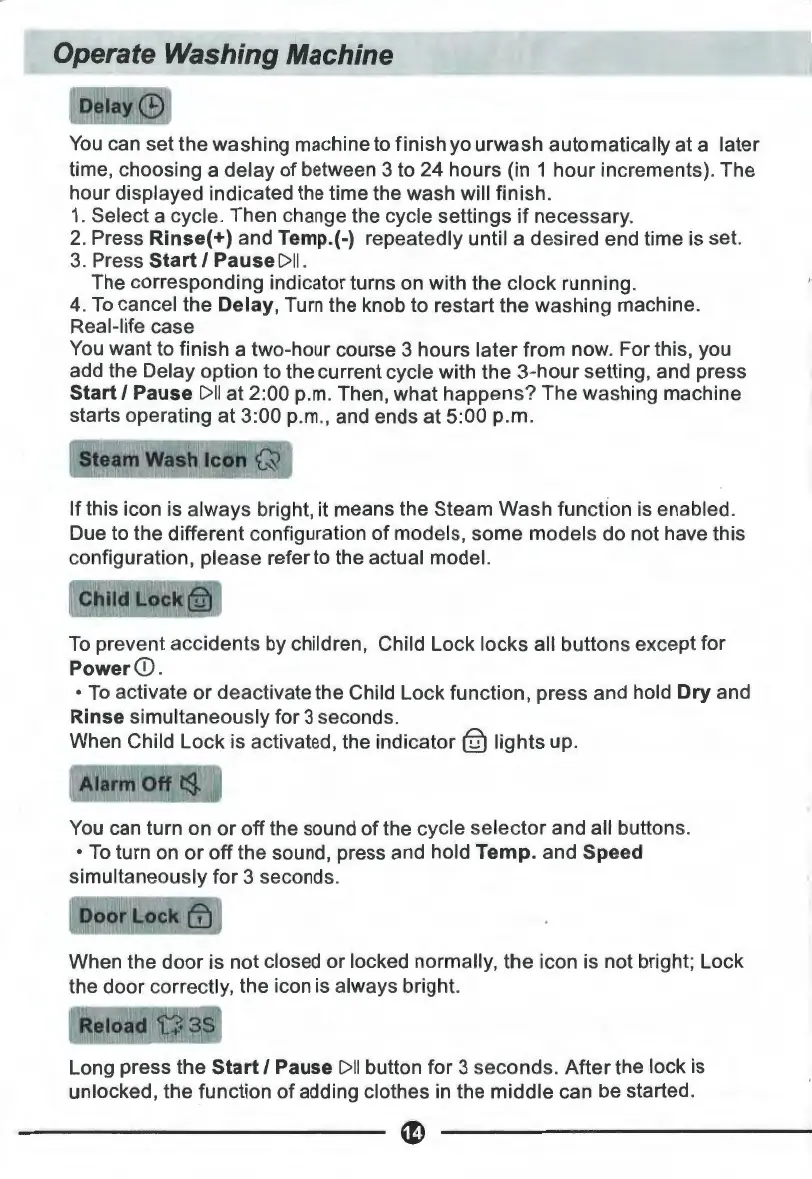 Operate Washing Machine

Delay

You can set the washing machine to finish yo urwash automatically at a later time, choosing a delay of between 3 to 24 hours (in 1 hour increments). The hour displayed indicated the time the wash will finish.
1. Select a cycle. Then change the cycle settings if necessary.
2. Press Rinse(+) and Temp.(-) repeatedly until a desired end time is set.
3. Press Start / Pause ▷II.
The corresponding indicator turns on with the clock running.
4. To cancel the Delay, Turn the knob to restart the washing machine.
Real-life case
You want to finish a two-hour course 3 hours later from now. For this, you add the Delay option to the current cycle with the 3-hour setting, and press Start / Pause ▷II at 2:00 p.m. Then, what happens? The washing machine starts operating at 3:00 p.m., and ends at 5:00 p.m.

Steam Wash Icon

If this icon is always bright, it means the Steam Wash function is enabled. Due to the different configuration of models, some models do not have this configuration, please refer to the actual model.

Child Lock

To prevent accidents by children, Child Lock locks all buttons except for Power.
• To activate or deactivate the Child Lock function, press and hold Dry and Rinse simultaneously for 3 seconds.
When Child Lock is activated, the indicator lights up.

Alarm Off

You can turn on or off the sound of the cycle selector and all buttons.
• To turn on or off the sound, press and hold Temp. and Speed simultaneously for 3 seconds.

Door Lock

When the door is not closed or locked normally, the icon is not bright; Lock the door correctly, the icon is always bright.

Reload 3S

Long press the Start / Pause ▷II button for 3 seconds. After the lock is unlocked, the function of adding clothes in the middle can be started.

14